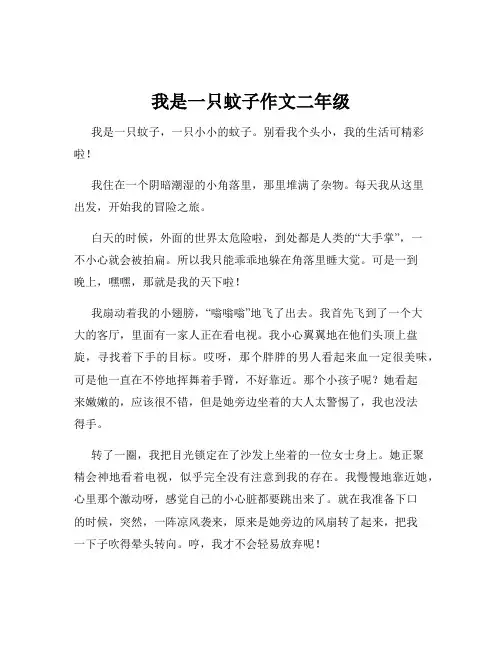 我是一只蚊子作文二年级

我是一只蚊子，一只小小的蚊子。别看我个头小，我的生活可精彩啦！

我住在一个阴暗潮湿的小角落里，那里堆满了杂物。每天我从这里出发，开始我的冒险之旅。

白天的时候，外面的世界太危险啦，到处都是人类的“大手掌”，一不小心就会被拍扁。所以我只能乖乖地躲在角落里睡大觉。可是一到晚上，嘿嘿，那就是我的天下啦！

我扇动着我的小翅膀，“嗡嗡嗡”地飞了出去。我首先飞到了一个大大的客厅，里面有一家人正在看电视。我小心翼翼地在他们头顶上盘旋，寻找着下手的目标。哎呀，那个胖胖的男人看起来血一定很美味，可是他一直在不停地挥舞着手臂，不好靠近。那个小孩子呢？她看起来嫩嫩的，应该很不错，但是她旁边坐着的大人太警惕了，我也没法得手。

转了一圈，我把目光锁定在了沙发上坐着的一位女士身上。她正聚精会神地看着电视，似乎完全没有注意到我的存在。我慢慢地靠近她，心里那个激动呀，感觉自己的小心脏都要跳出来了。就在我准备下口的时候，突然，一阵凉风袭来，原来是她旁边的风扇转了起来，把我一下子吹得晕头转向。哼，我才不会轻易放弃呢！